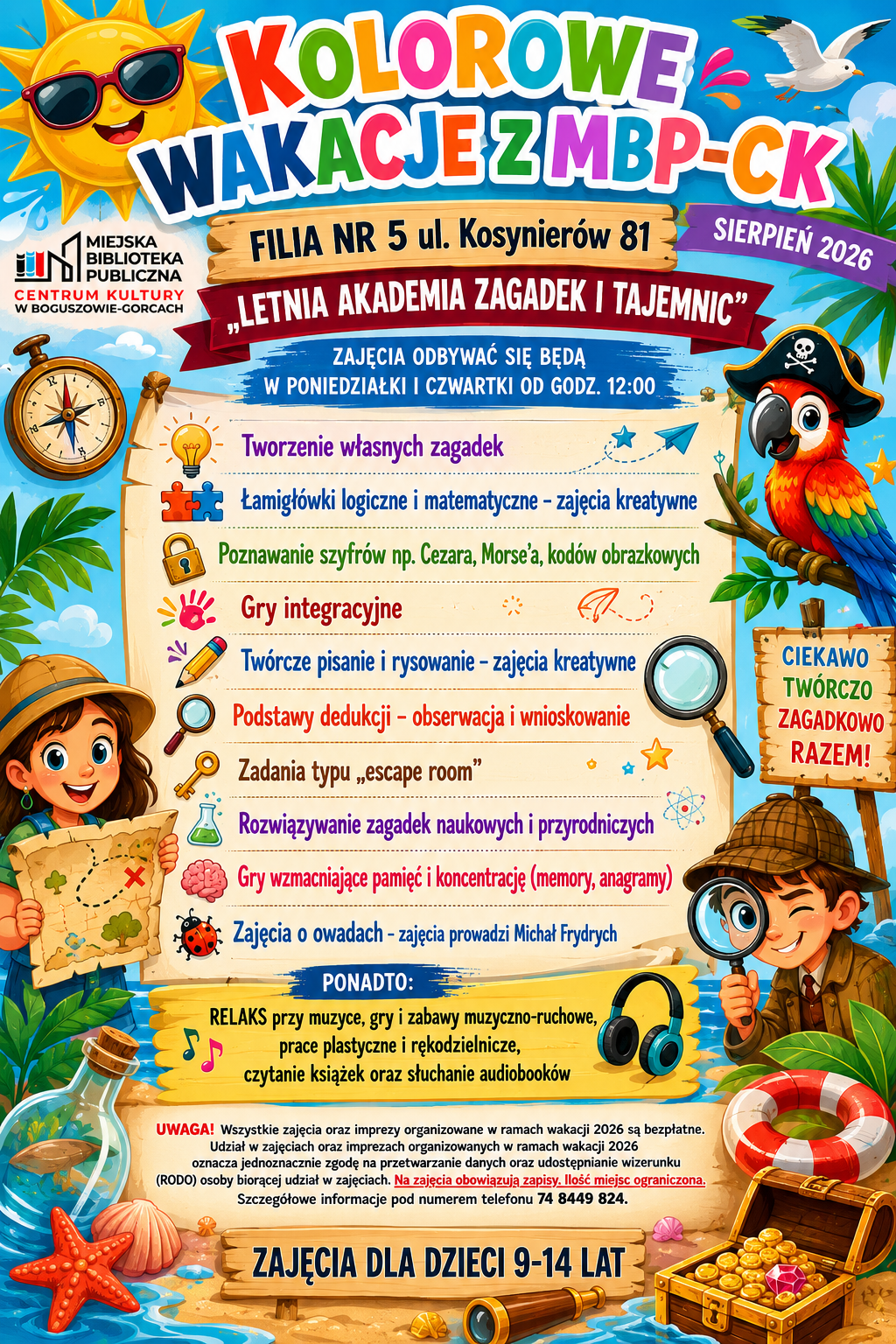 KOLOROWE WAKACJE Z MBP-CK

MIEJSKA BIBLIOTEKA PUBLICZNA
CENTRUM KULTURY
W BOGUSZOWIE-GORCACH

FILIA NR 5 ul. Kosynierów 81

SIERPIEŃ 2026

„LETNIA AKADEMIA ZAGADEK I TAJEMNIC"

ZAJĘCIA ODBYWAĆ SIĘ BĘDĄ
W PONIEDZIAŁKI I CZWARTKI OD GODZ. 12:00

Tworzenie własnych zagadek

Łamigłówki logiczne i matematyczne - zajęcia kreatywne

Poznawanie szyfrów np. Cezara, Morse'a, kodów obrazkowych

Gry integracyjne

Twórcze pisanie i rysowanie - zajęcia kreatywne

Podstawy dedukcji - obserwacja i wnioskowanie

Zadania typu „escape room"

Rozwiązywanie zagadek naukowych i przyrodniczych

Gry wzmacniające pamięć i koncentrację (memory, anagramy)

Zajęcia o owadach - zajęcia prowadzi Michał Frydrych

CIEKAWO
TWÓRCZO
ZAGADKOWO
RAZEM!

PONADTO:

RELAKS przy muzyce, gry i zabawy muzyczno-ruchowe,
prace plastyczne i rękodzielnicze,
czytanie książek oraz słuchanie audiobooków

UWAGA! Wszystkie zajęcia oraz imprezy organizowane w ramach wakacji 2026 są bezpłatne. Udział w zajęciach oraz imprezach organizowanych w ramach wakacji 2026 oznacza jednoznacznie zgodę na przetwarzanie danych oraz udostępnianie wizerunku (RODO) osoby biorącej udział w zajęciach. Na zajęcia obowiązują zapisy. Ilość miejsc ograniczona. Szczegółowe informacje pod numerem telefonu 74 8449 824.

ZAJĘCIA DLA DZIECI 9-14 LAT